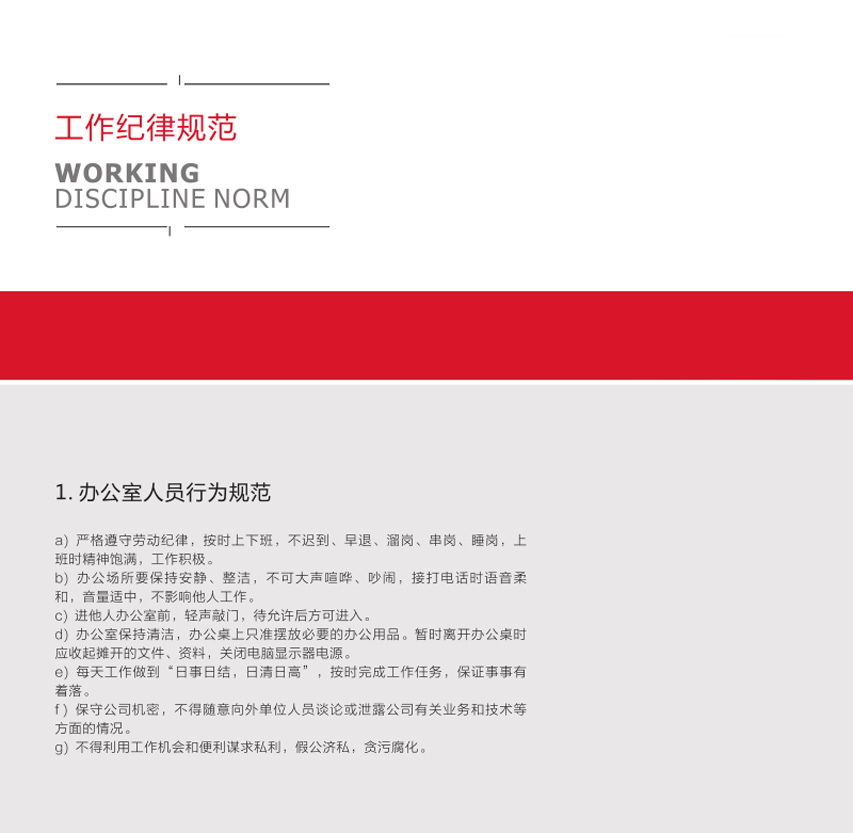 工作纪律规范

WORKING
DISCIPLINE NORM

1. 办公室人员行为规范

a）严格遵守劳动纪律，按时上下班，不迟到、早退、溜岗、串岗、睡岗，上班时精神饱满，工作积极。
b）办公场所要保持安静、整洁，不可大声喧哗、吵闹，接打电话时语音柔和，音量适中，不影响他人工作。
c）进他人办公室前，轻声敲门，待允许后方可进入。
d）办公室保持清洁，办公桌上只准摆放必要的办公用品。暂时离开办公桌时应收起摊开的文件、资料，关闭电脑显示器电源。
e）每天工作做到“日事日结，日清日高”，按时完成工作任务，保证事事有着落。
f）保守公司机密，不得随意向外单位人员谈论或泄露公司有关业务和技术等方面的情况。
g）不得利用工作机会和便利谋求私利，假公济私，贪污腐化。